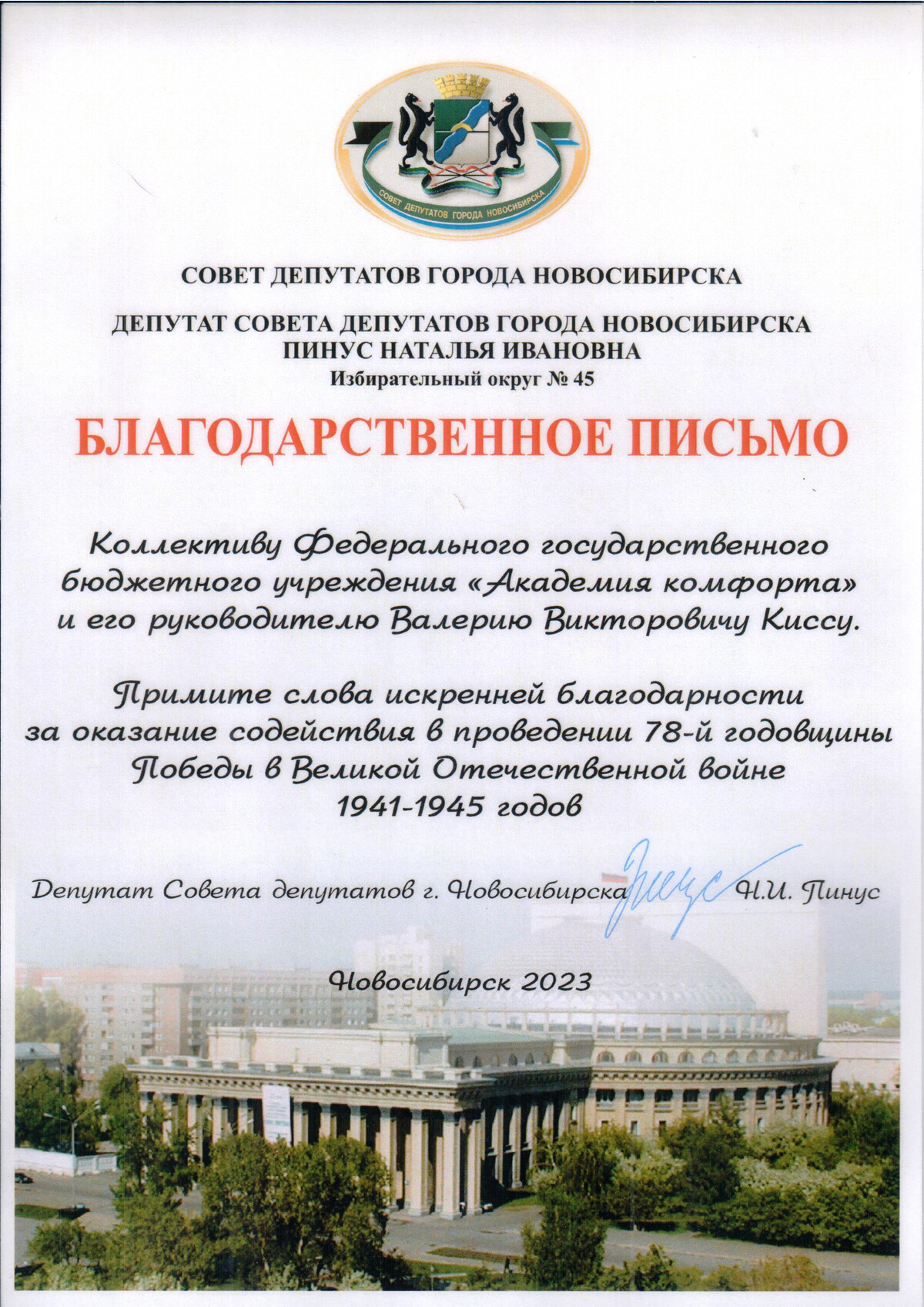 СОВЕТ ДЕПУТАТОВ ГОРОДА НОВОСИБИРСКА

СОВЕТ ДЕПУТАТОВ ГОРОДА НОВОСИБИРСКА

ДЕПУТАТ СОВЕТА ДЕПУТАТОВ ГОРОДА НОВОСИБИРСКА
ПИНУС НАТАЛЬЯ ИВАНОВНА
Избирательный округ № 45

БЛАГОДАРСТВЕННОЕ ПИСЬМО

Коллективу Федерального государственного бюджетного учреждения «Академия комфорта» и его руководителю Валерию Викторовичу Киссу.

Примите слова искренней благодарности за оказание содействия в проведении 78-й годовщины Победы в Великой Отечественной войне 1941-1945 годов

Депутат Совета депутатов г. Новосибирска Н.И. Пинус

Новосибирск 2023